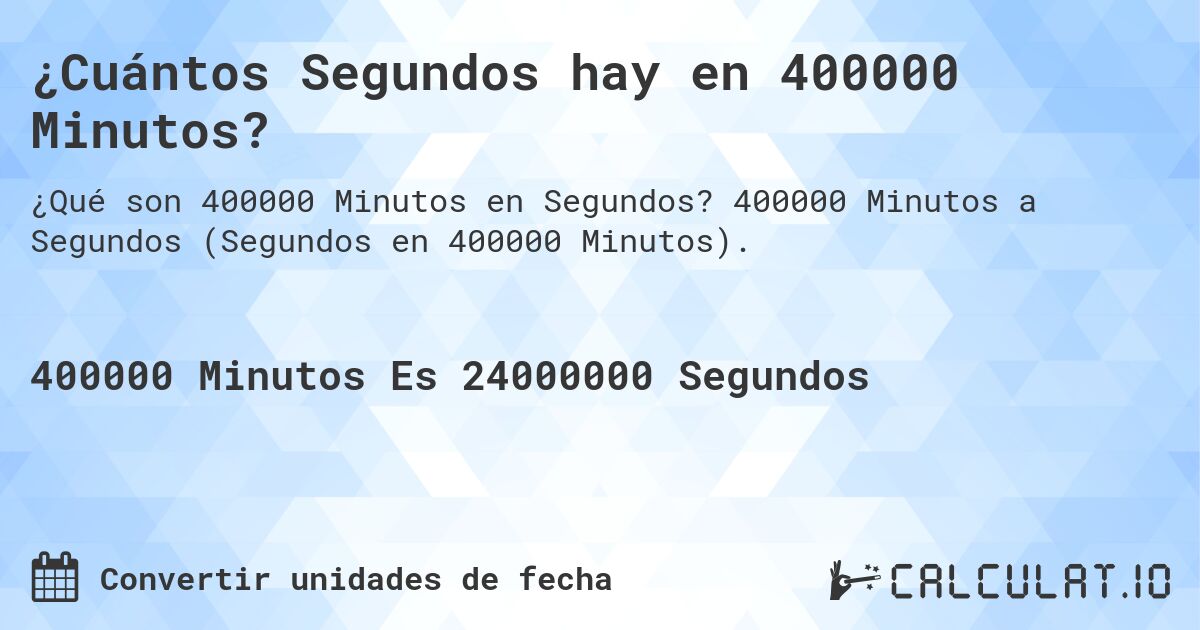 ¿Cuántos Segundos hay en 400000 Minutos?

¿Qué son 400000 Minutos en Segundos? 400000 Minutos a Segundos (Segundos en 400000 Minutos).

400000 Minutos Es 24000000 Segundos

Convertir unidades de fecha

CALCULAT.IO